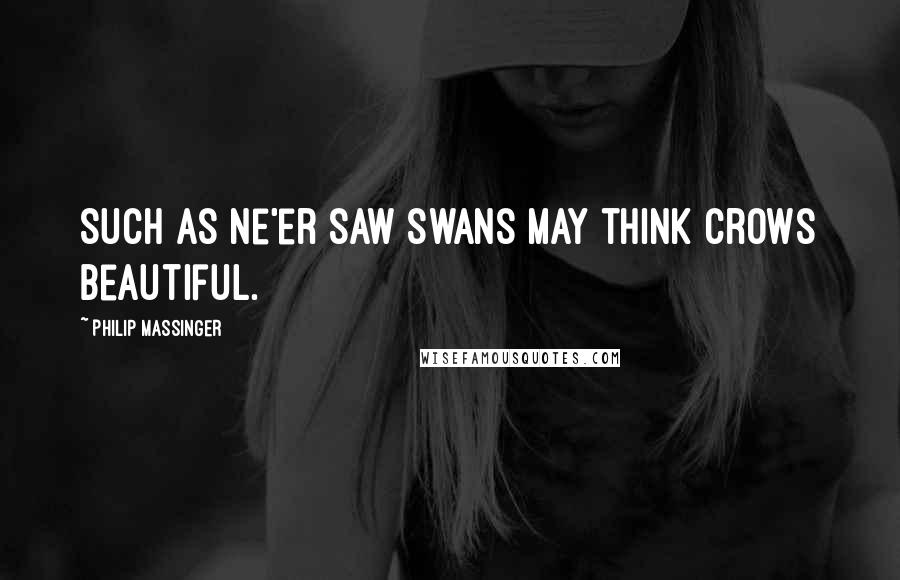 SUCH AS NE'ER SAW SWANS MAY THINK CROWS BEAUTIFUL.

~ PHILIP MASSINGER

WISEFAMOUSQUOTES.COM